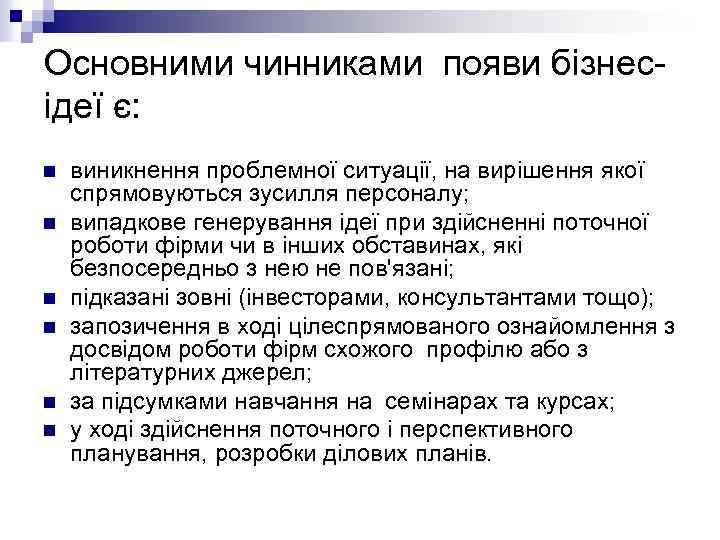 Основними чинниками появи бізнес-ідеї є:

- виникнення проблемної ситуації, на вирішення якої спрямовуються зусилля персоналу;
- випадкове генерування ідеї при здійсненні поточної роботи фірми чи в інших обставинах, які безпосередньо з нею не пов'язані;
- підказані зовні (інвесторами, консультантами тощо);
- запозичення в ході цілеспрямованого ознайомлення з досвідом роботи фірм схожого профілю або з літературних джерел;
- за підсумками навчання на семінарах та курсах;
- у ході здійснення поточного і перспективного планування, розробки ділових планів.